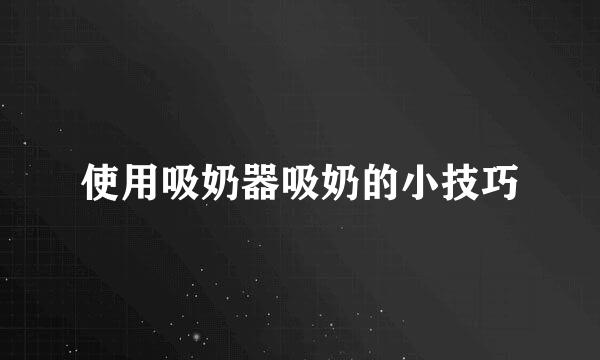 使用吸奶器吸奶的小技巧